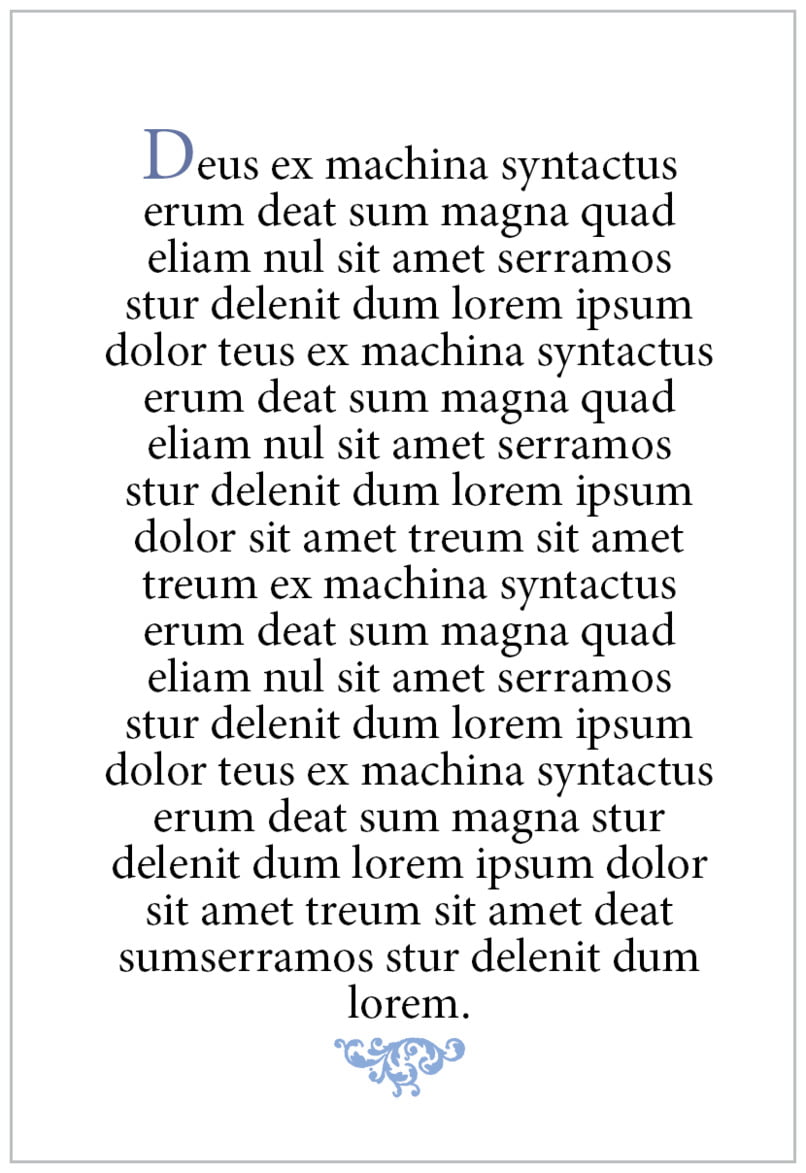 Deus ex machina syntactus erum deat sum magna quad eliam nul sit amet serramos stur delenit dum lorem ipsum dolor teus ex machina syntactus erum deat sum magna quad eliam nul sit amet serramos stur delenit dum lorem ipsum dolor sit amet treum sit amet treum ex machina syntactus erum deat sum magna quad eliam nul sit amet serramos stur delenit dum lorem ipsum dolor teus ex machina syntactus erum deat sum magna stur delenit dum lorem ipsum dolor sit amet treum sit amet deat sumserramos stur delenit dum lorem.